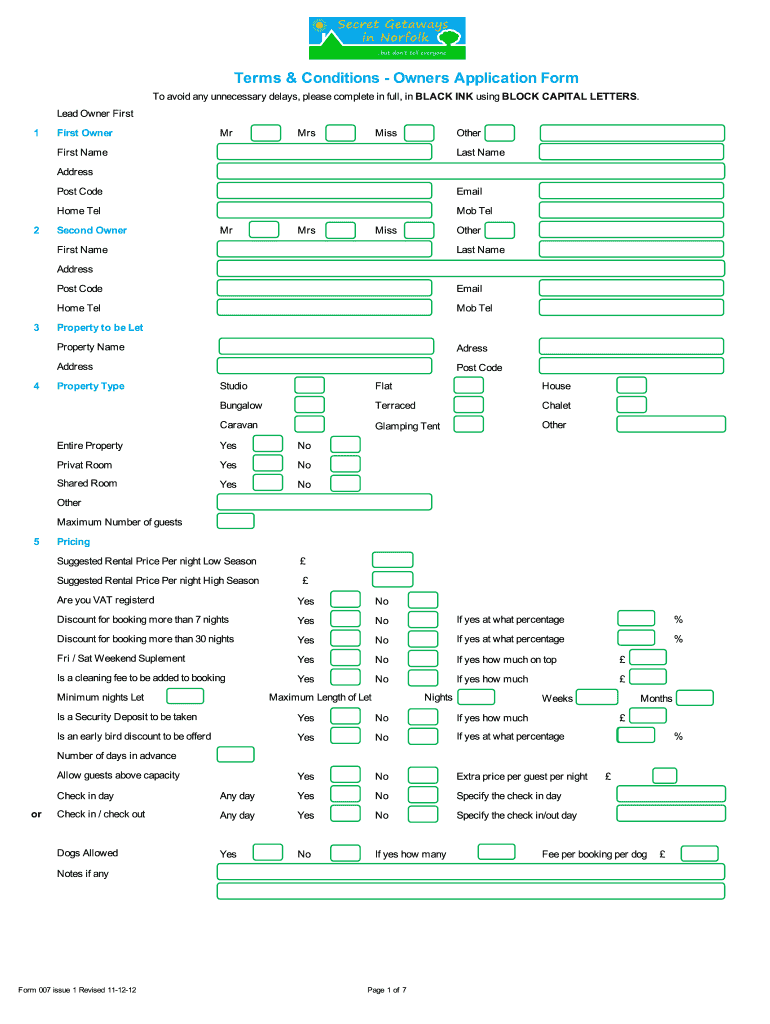 Secret Getaways in Norfolk
but don't tell everyone

Terms & Conditions - Owners Application Form

To avoid any unnecessary delays, please complete in full, in BLACK INK using BLOCK CAPITAL LETTERS.

Lead Owner First

1 First Owner Mr Mrs Miss Other

First Name Last Name

Address

Post Code Email

Home Tel Mob Tel

2 Second Owner Mr Mrs Miss Other

First Name Last Name

Address

Post Code Email

Home Tel Mob Tel

3 Property to be Let

Property Name Adress

Address Post Code

4 Property Type Studio Flat House

Bungalow Terraced Chalet

Caravan Glamping Tent Other

Entire Property Yes No

Privat Room Yes No

Shared Room Yes No

Other

Maximum Number of guests

5 Pricing

Suggested Rental Price Per night Low Season £

Suggested Rental Price Per night High Season £

Are you VAT registerd Yes No

Discount for booking more than 7 nights Yes No If yes at what percentage %

Discount for booking more than 30 nights Yes No If yes at what percentage %

Fri / Sat Weekend Suplement Yes No If yes how much on top £

Is a cleaning fee to be added to booking Yes No If yes how much £

Minimum nights Let Maximum Length of Let Nights Weeks Months

Is a Security Deposit to be taken Yes No If yes how much £

Is an early bird discount to be offerd Yes No If yes at what percentage %

Number of days in advance

Allow guests above capacity Yes No Extra price per guest per night £

Check in day Any day Yes No Specify the check in day

or Check in / check out Any day Yes No Specify the check in/out day

Dogs Allowed Yes No If yes how many Fee per booking per dog £

Notes if any

Form 007 issue 1 Revised 11-12-12

Page 1 of 7